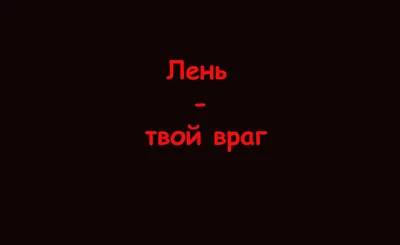 Лень
-
твой враг